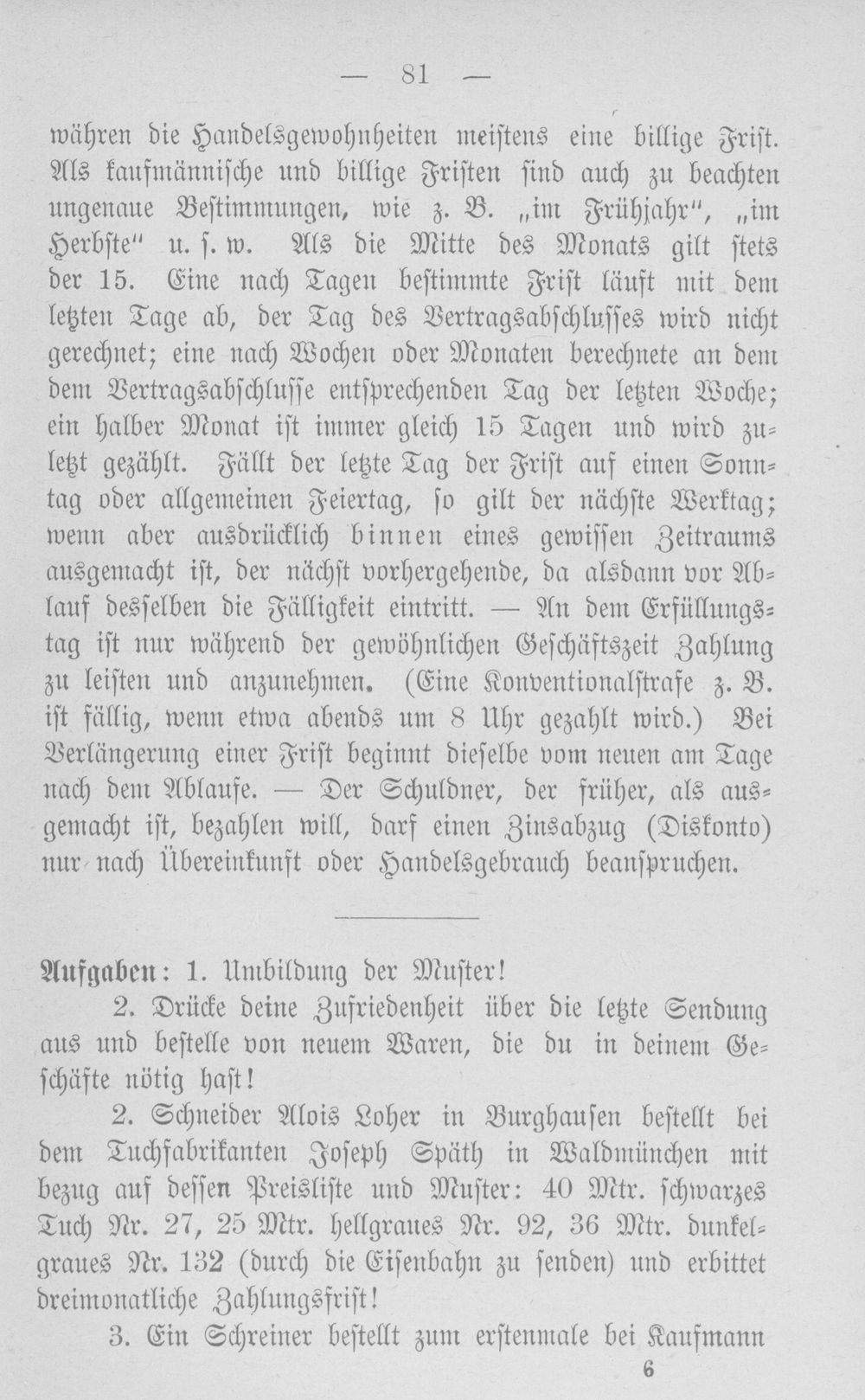 — 81 —

währen die Handelsgewohnheiten meistens eine billige Frist. Als kaufmännische und billige Fristen sind auch zu beachten ungenaue Bestimmungen, wie z. B. „im Frühjahr", „im Herbste" u. s. w. Als die Mitte des Monats gilt stets der 15. Eine nach Tagen bestimmte Frist läuft mit dem letzten Tage ab, der Tag des Vertragsabschlusses wird nicht gerechnet; eine nach Wochen oder Monaten berechnete an dem dem Vertragsabschlusse entsprechenden Tag der letzten Woche; ein halber Monat ist immer gleich 15 Tagen und wird zuletzt gezählt. Fällt der letzte Tag der Frist auf einen Sonntag oder allgemeinen Feiertag, so gilt der nächste Werktag; wenn aber ausdrücklich binnen eines gewissen Zeitraums ausgemacht ist, der nächst vorhergehende, da alsdann vor Ablauf desselben die Fälligkeit eintritt. — An dem Erfüllungstag ist nur während der gewöhnlichen Geschäftszeit Zahlung zu leisten und anzunehmen. (Eine Konventionalstrafe z. B. ist fällig, wenn etwa abends um 8 Uhr gezahlt wird.) Bei Verlängerung einer Frist beginnt dieselbe vom neuen am Tage nach dem Ablaufe. — Der Schuldner, der früher, als ausgemacht ist, bezahlen will, darf einen Zinsabzug (Diskonto) nur nach Übereinkunft oder Handelsgebrauch beanspruchen.

Aufgaben: 1. Umbildung der Muster!

2. Drücke deine Zufriedenheit über die letzte Sendung aus und bestelle von neuem Waren, die du in deinem Geschäfte nötig hast!

2. Schneider Alois Loher in Burghausen bestellt bei dem Tuchfabrikanten Joseph Späth in Waldmünchen mit bezug auf dessen Preisliste und Muster: 40 Mtr. schwarzes Tuch Nr. 27, 25 Mtr. hellgraues Nr. 92, 36 Mtr. dunkelgraues Nr. 132 (durch die Eisenbahn zu senden) und erbittet dreimonatliche Zahlungsfrist!

3. Ein Schreiner bestellt zum erstenmale bei Kaufmann

6